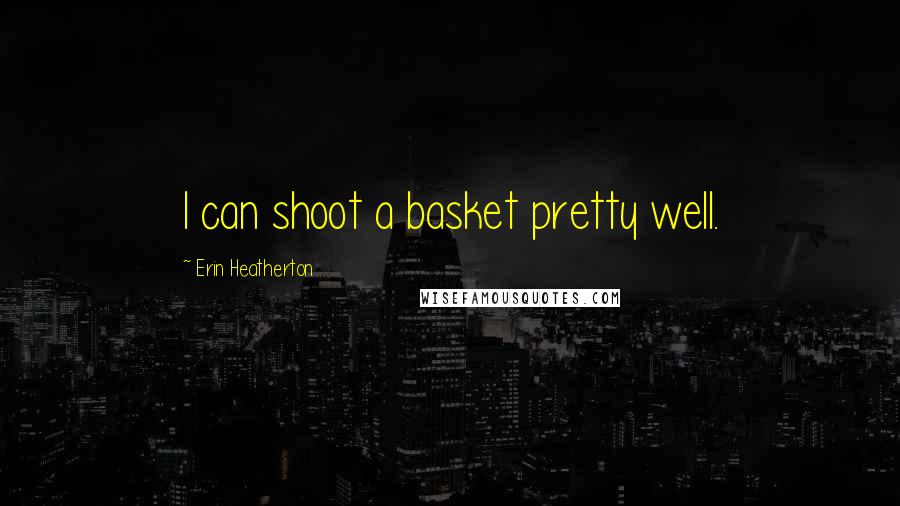 I can shoot a basket pretty well.

~ Erin Heatherton

WISEFAMOUSQUOTES.COM